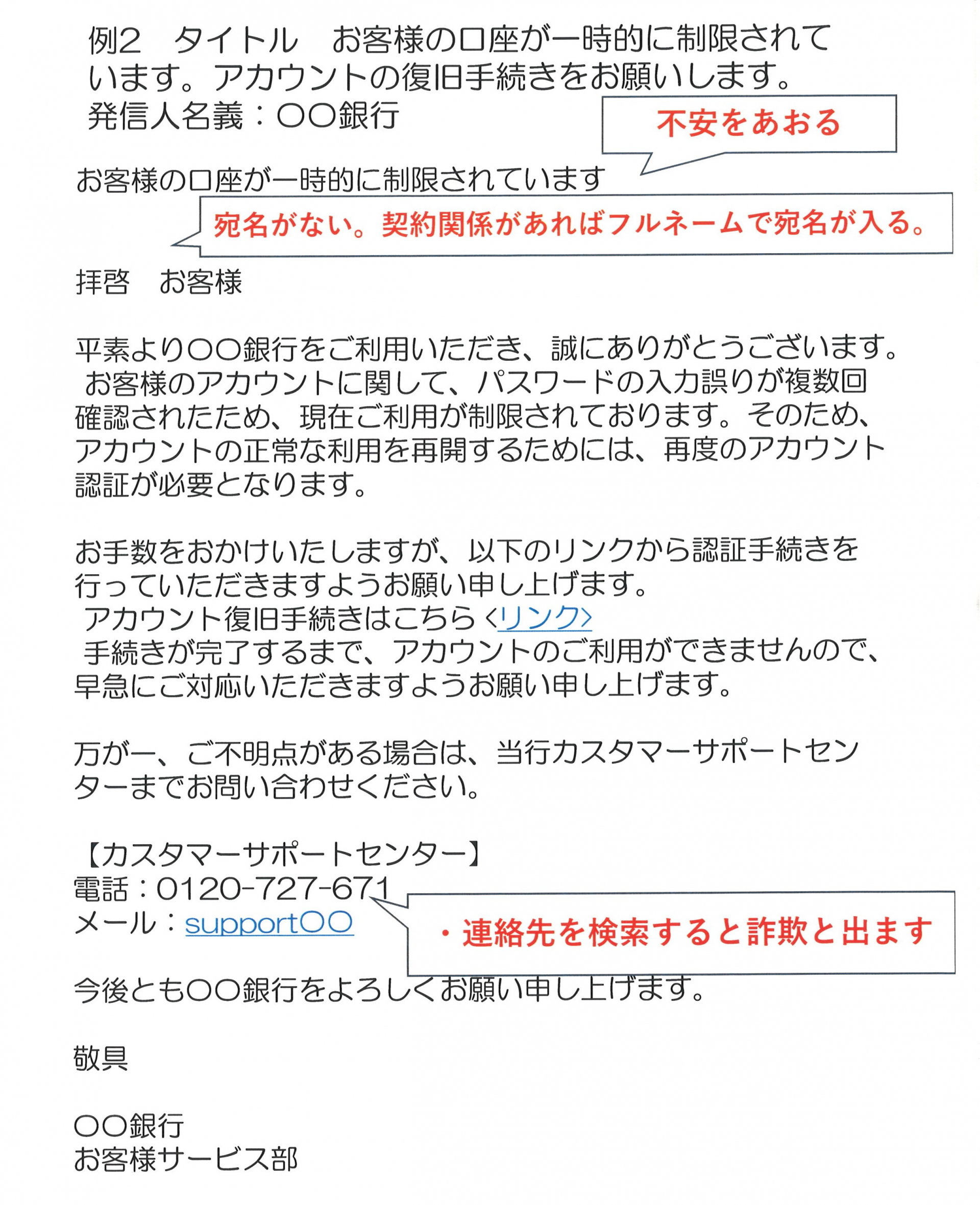 例2　タイトル　お客様の口座が一時的に制限されています。アカウントの復旧手続きをお願いします。
発信人名義：〇〇銀行

不安をあおる

お客様の口座が一時的に制限されています

宛名がない。契約関係があればフルネームで宛名が入る。

拝啓　お客様

平素より〇〇銀行をご利用いただき、誠にありがとうございます。
お客様のアカウントに関して、パスワードの入力誤りが複数回確認されたため、現在ご利用が制限されております。そのため、アカウントの正常な利用を再開するためには、再度のアカウント認証が必要となります。

お手数をおかけいたしますが、以下のリンクから認証手続きを行っていただきますようお願い申し上げます。
アカウント復旧手続きはこちら〈リンク〉
手続きが完了するまで、アカウントのご利用ができませんので、早急にご対応いただきますようお願い申し上げます。

万が一、ご不明点がある場合は、当行カスタマーサポートセンターまでお問い合わせください。

【カスタマーサポートセンター】
電話：0120-727-671
メール：support〇〇

・連絡先を検索すると詐欺と出ます

今後とも〇〇銀行をよろしくお願い申し上げます。

敬具

〇〇銀行
お客様サービス部